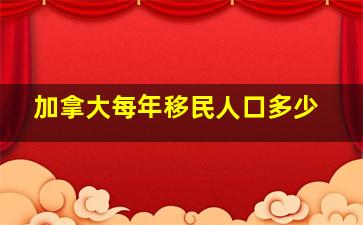 加拿大每年移民人口多少